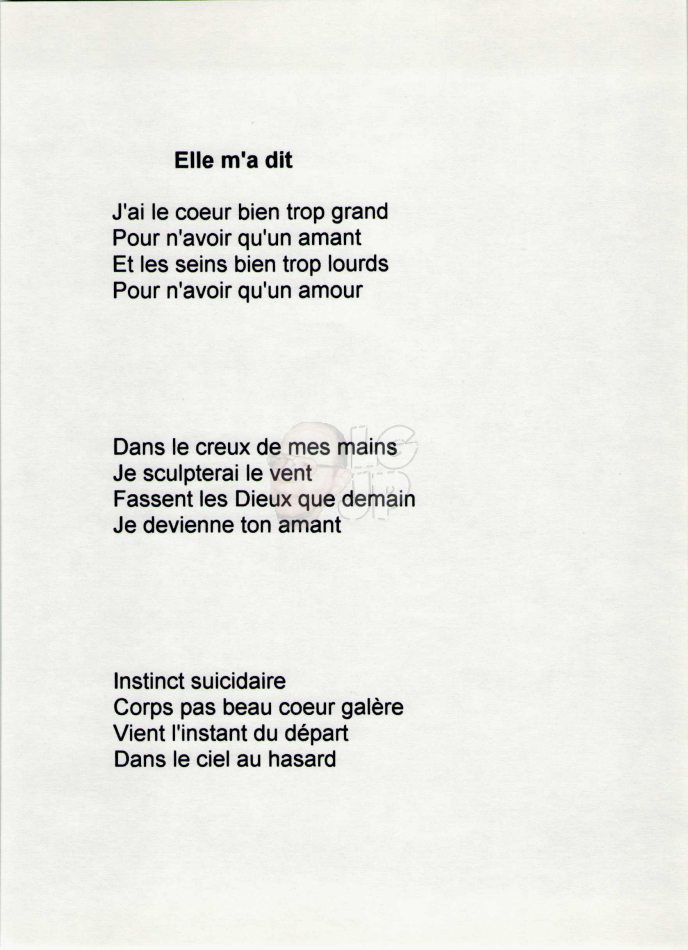 Elle m'a dit

J'ai le coeur bien trop grand
Pour n'avoir qu'un amant
Et les seins bien trop lourds
Pour n'avoir qu'un amour

Dans le creux de mes mains
Je sculpterai le vent
Fassent les Dieux que demain
Je devienne ton amant

Instinct suicidaire
Corps pas beau coeur galère
Vient l'instant du départ
Dans le ciel au hasard